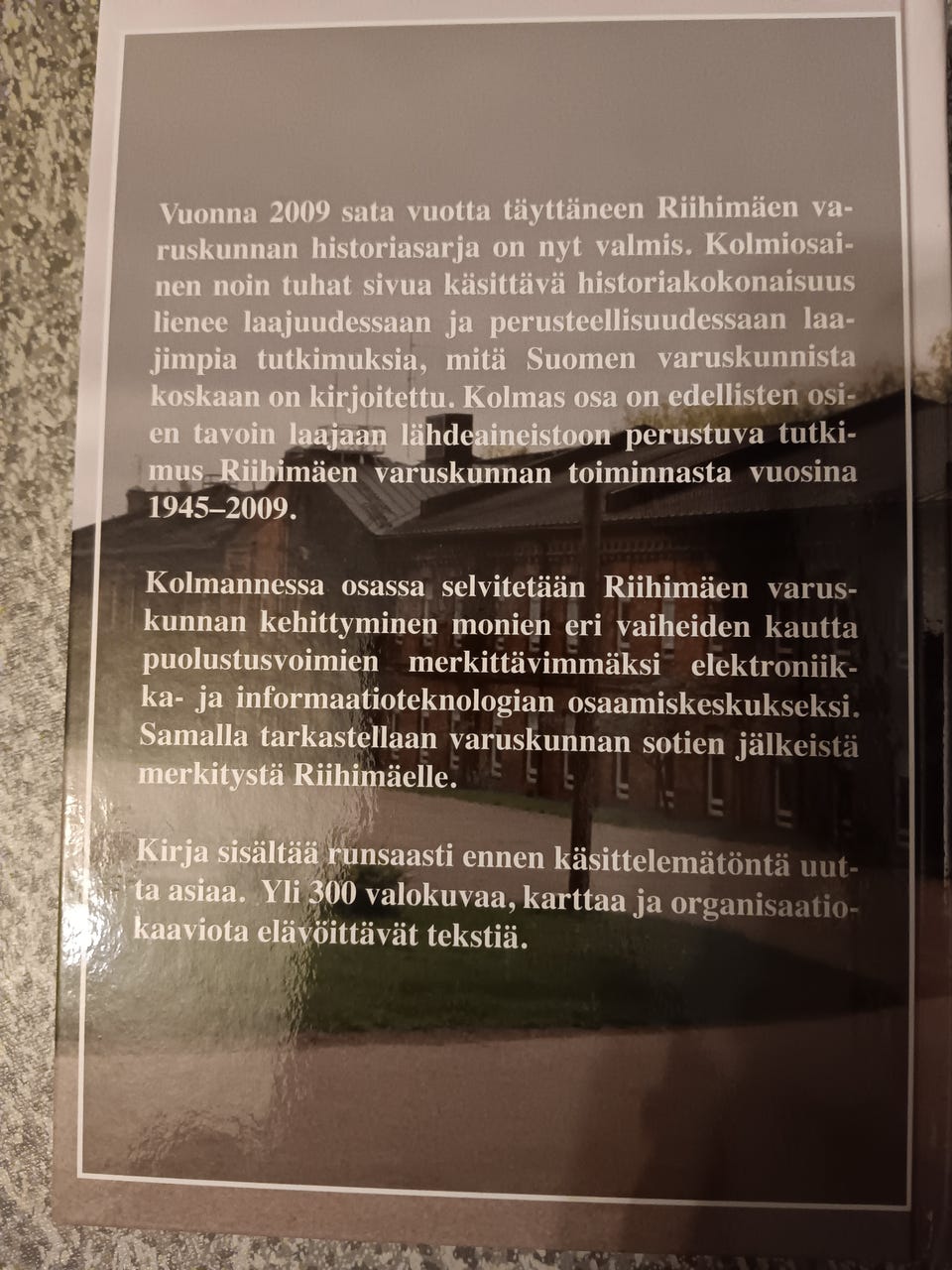 Vuonna 2009 sata vuotta täyttäneen Riihimäen varuskunnan historiasarja on nyt valmis. Kolmiosainen noin tuhat sivua käsittävä historiakokonaisuus lienee laajuudessaan ja perusteellisuudessaan laajimpia tutkimuksia, mitä Suomen varuskunnista koskaan on kirjoitettu. Kolmas osa on edellisten osien tavoin laajaan lähdeaineistoon perustuva tutkimus Riihimäen varuskunnan toiminnasta vuosina 1945–2009.

Kolmannessa osassa selvitetään Riihimäen varuskunnan kehittyminen monien eri vaiheiden kautta puolustusvoimien merkittävimmäksi elektroniikka- ja informaatioteknologian osaamiskeskukseksi. Samalla tarkastellaan varuskunnan sotien jälkeistä merkitystä Riihimäelle.

Kirja sisältää runsaasti ennen käsittelemätöntä uutta asiaa. Yli 300 valokuvaa, karttaa ja organisaatiokaaviota elävöittävät tekstiä.